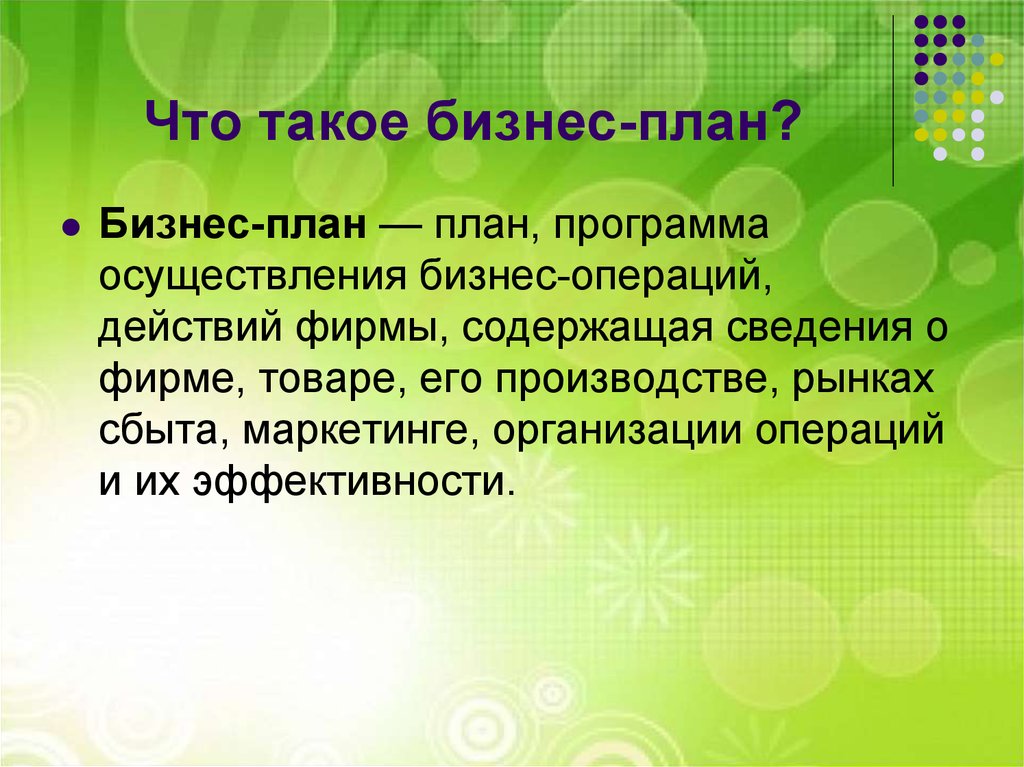 Что такое бизнес-план?

Бизнес-план — план, программа осуществления бизнес-операций, действий фирмы, содержащая сведения о фирме, товаре, его производстве, рынках сбыта, маркетинге, организации операций и их эффективности.